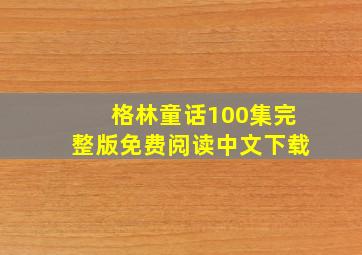 格林童话100集完整版免费阅读中文下载